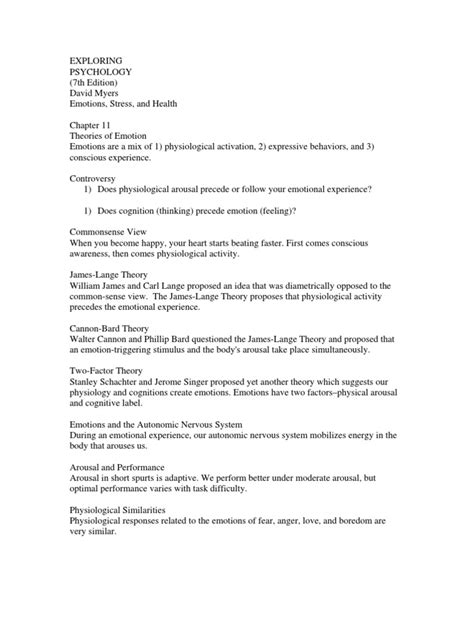 EXPLORING
PSYCHOLOGY
(7th Edition)
David Myers
Emotions, Stress, and Health

Chapter 11
Theories of Emotion
Emotions are a mix of 1) physiological activation, 2) expressive behaviors, and 3) conscious experience.

Controversy
1) Does physiological arousal precede or follow your emotional experience?

1) Does cognition (thinking) precede emotion (feeling)?

Commonsense View
When you become happy, your heart starts beating faster. First comes conscious awareness, then comes physiological activity.

James-Lange Theory
William James and Carl Lange proposed an idea that was diametrically opposed to the common-sense view. The James-Lange Theory proposes that physiological activity precedes the emotional experience.

Cannon-Bard Theory
Walter Cannon and Phillip Bard questioned the James-Lange Theory and proposed that an emotion-triggering stimulus and the body's arousal take place simultaneously.

Two-Factor Theory
Stanley Schachter and Jerome Singer proposed yet another theory which suggests our physiology and cognitions create emotions. Emotions have two factors–physical arousal and cognitive label.

Emotions and the Autonomic Nervous System
During an emotional experience, our autonomic nervous system mobilizes energy in the body that arouses us.

Arousal and Performance
Arousal in short spurts is adaptive. We perform better under moderate arousal, but optimal performance varies with task difficulty.

Physiological Similarities
Physiological responses related to the emotions of fear, anger, love, and boredom are very similar.